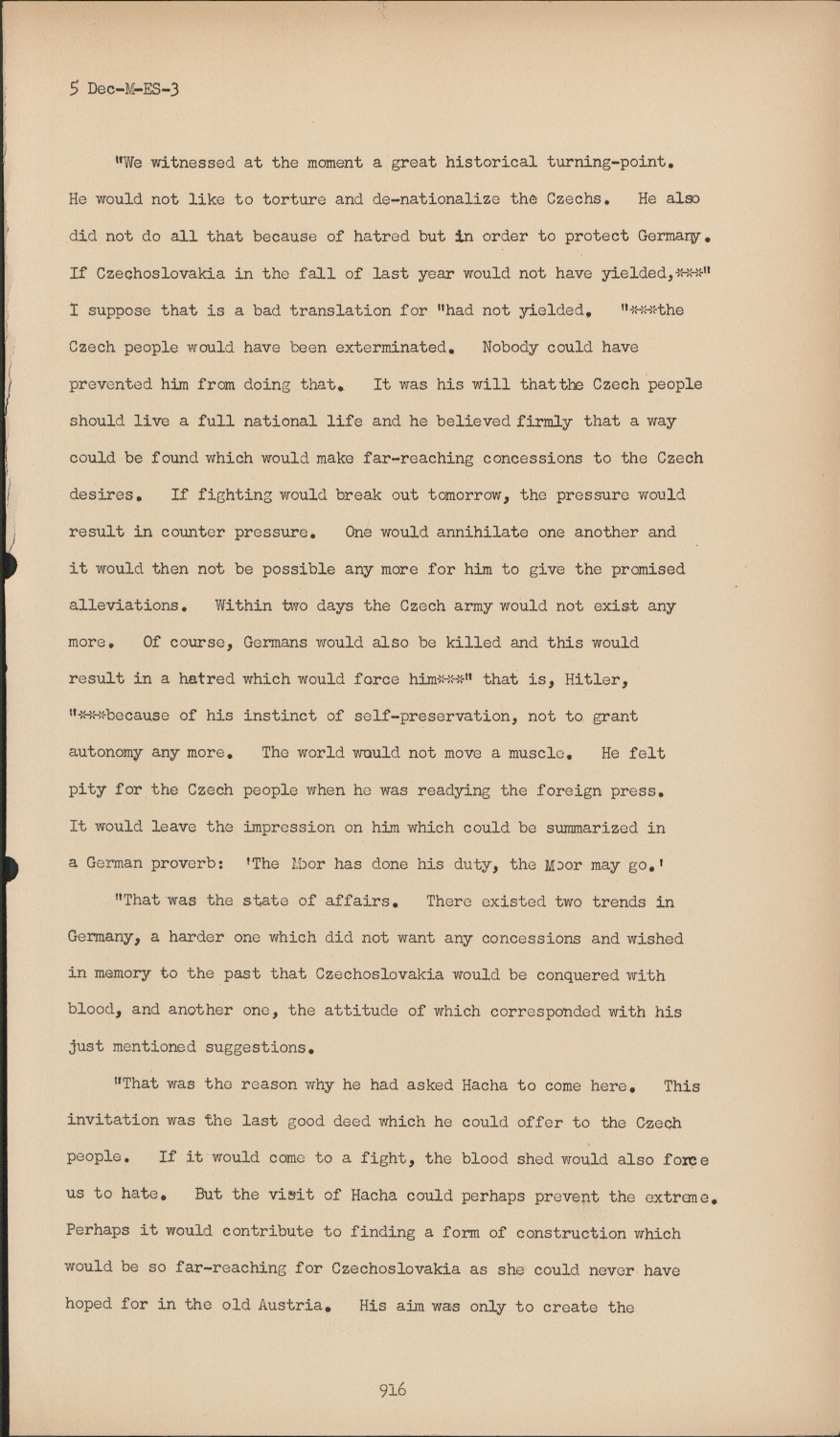 5 Dec-M-ES-3

"We witnessed at the moment a great historical turning-point. He would not like to torture and de-nationalize the Czechs. He also did not do all that because of hatred but in order to protect Germany. If Czechoslovakia in the fall of last year would not have yielded,***" I suppose that is a bad translation for "had not yielded. "***the Czech people would have been exterminated. Nobody could have prevented him from doing that. It was his will thatthe Czech people should live a full national life and he believed firmly that a way could be found which would make far-reaching concessions to the Czech desires. If fighting would break out tomorrow, the pressure would result in counter pressure. One would annihilate one another and it would then not be possible any more for him to give the promised alleviations. Within two days the Czech army would not exist any more. Of course, Germans would also be killed and this would result in a hatred which would force him***" that is, Hitler, "***because of his instinct of self-preservation, not to grant autonomy any more. The world would not move a muscle. He felt pity for the Czech people when he was readying the foreign press. It would leave the impression on him which could be summarized in a German proverb: 'The Moor has done his duty, the Moor may go.'

"That was the state of affairs. There existed two trends in Germany, a harder one which did not want any concessions and wished in memory to the past that Czechoslovakia would be conquered with blood, and another one, the attitude of which corresponded with his just mentioned suggestions.

"That was the reason why he had asked Hacha to come here. This invitation was the last good deed which he could offer to the Czech people. If it would come to a fight, the blood shed would also force us to hate. But the visit of Hacha could perhaps prevent the extreme. Perhaps it would contribute to finding a form of construction which would be so far-reaching for Czechoslovakia as she could never have hoped for in the old Austria. His aim was only to create the

916